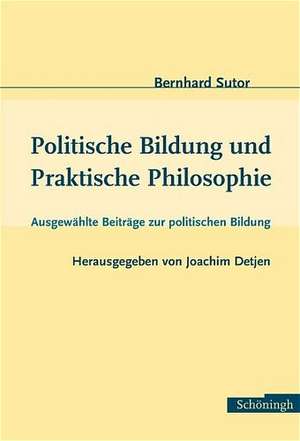 Bernhard Sutor

Politische Bildung und Praktische Philosophie

Ausgewählte Beiträge zur politischen Bildung

Herausgegeben von Joachim Detjen

Schöningh